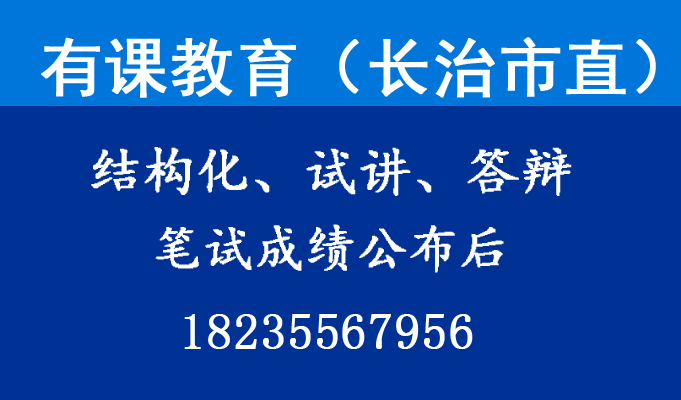 有课教育（长治市直）

结构化、试讲、答辩

笔试成绩公布后

18235567956